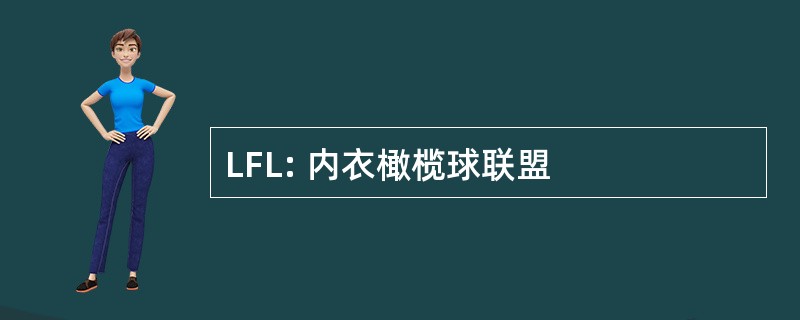 LFL: 内衣橄榄球联盟